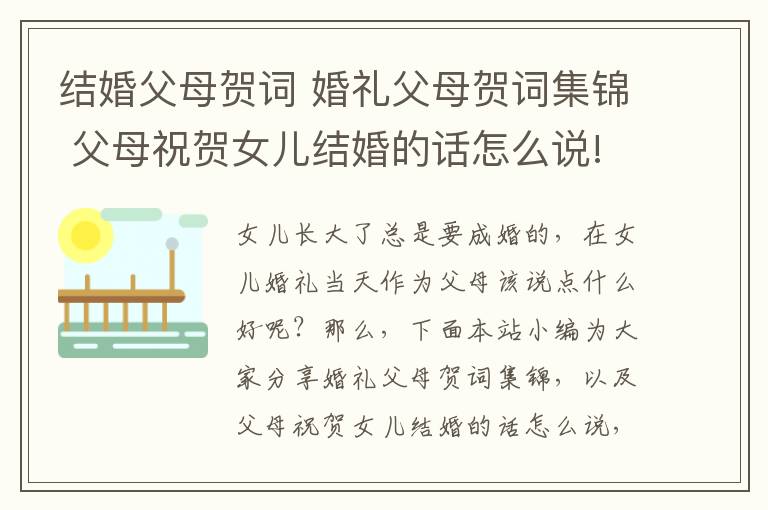 结婚父母贺词 婚礼父母贺词集锦 父母祝贺女儿结婚的话怎么说!

女儿长大了总是要成婚的，在女儿婚礼当天作为父母该说点什么好呢？那么，下面本站小编为大家分享婚礼父母贺词集锦，以及父母祝贺女儿结婚的话怎么说，